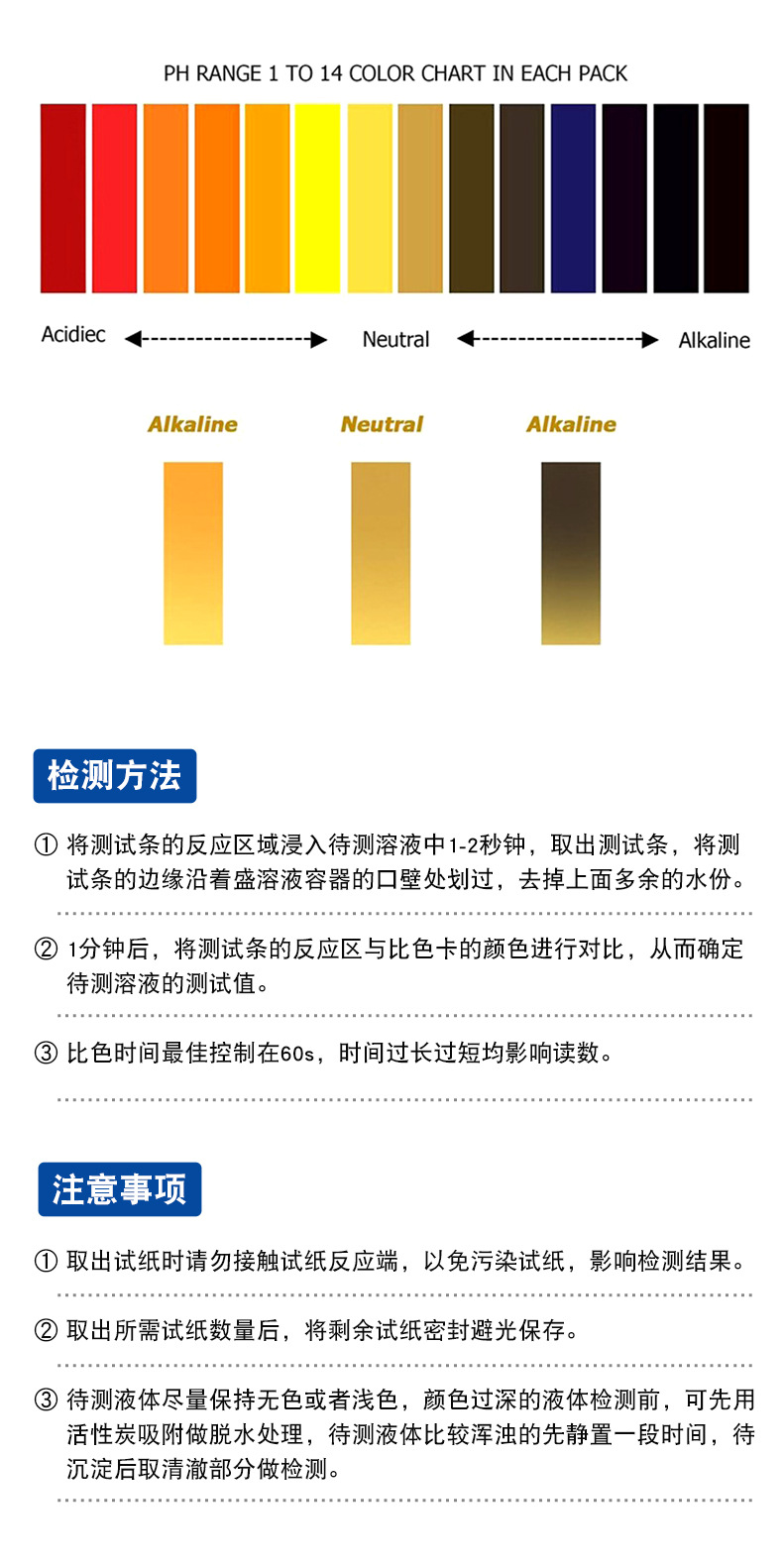 PH RANGE 1 TO 14 COLOR CHART IN EACH PACK

Acidiec Neutral Alkaline

Alkaline Neutral Alkaline

检测方法

① 将测试条的反应区域浸入待测溶液中1-2秒钟，取出测试条，将测试条的边缘沿着盛溶液容器的口壁处划过，去掉上面多余的水份。

② 1分钟后，将测试条的反应区与比色卡的颜色进行对比，从而确定待测溶液的测试值。

③ 比色时间最佳控制在60s，时间过长过短均影响读数。

注意事项

① 取出试纸时请勿接触试纸反应端，以免污染试纸，影响检测结果。

② 取出所需试纸数量后，将剩余试纸密封避光保存。

③ 待测液体尽量保持无色或者浅色，颜色过深的液体检测前，可先用活性炭吸附做脱水处理，待测液体比较浑浊的先静置一段时间，待沉淀后取清澈部分做检测。